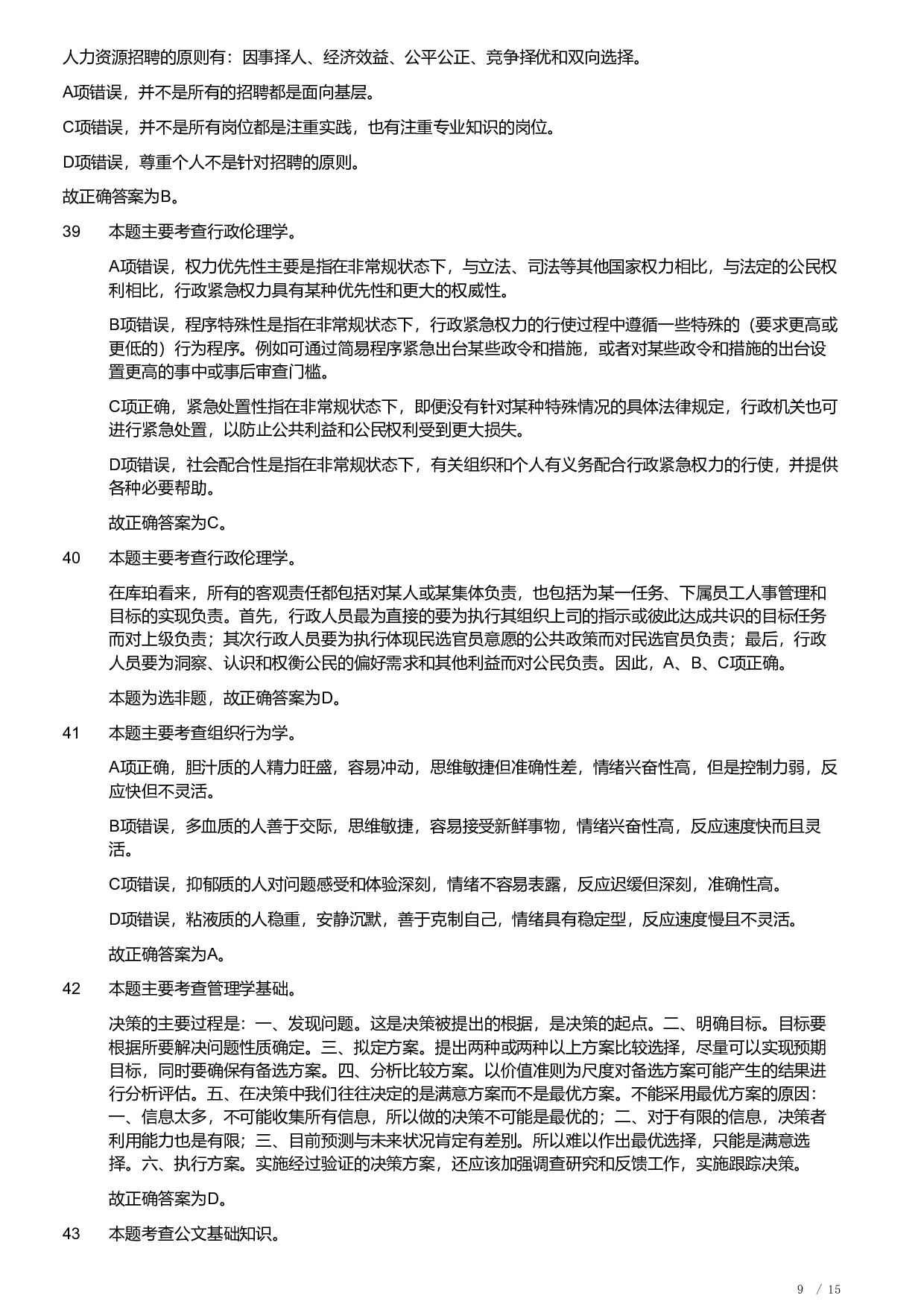 人力资源招聘的原则有：因事择人、经济效益、公平公正、竞争择优和双向选择。

A项错误，并不是所有的招聘都是面向基层。

C项错误，并不是所有岗位都是注重实践，也有注重专业知识的岗位。

D项错误，尊重个人不是针对招聘的原则。

故正确答案为B。

39　本题主要考查行政伦理学。

A项错误，权力优先性主要是指在非常规状态下，与立法、司法等其他国家权力相比，与法定的公民权利相比，行政紧急权力具有某种优先性和更大的权威性。

B项错误，程序特殊性是指在非常规状态下，行政紧急权力的行使过程中遵循一些特殊的（要求更高或更低的）行为程序。例如可通过简易程序紧急出台某些政令和措施，或者对某些政令和措施的出台设置更高的事中或事后审查门槛。

C项正确，紧急处置性指在非常规状态下，即便没有针对某种特殊情况的具体法律规定，行政机关也可进行紧急处置，以防止公共利益和公民权利受到更大损失。

D项错误，社会配合性是指在非常规状态下，有关组织和个人有义务配合行政紧急权力的行使，并提供各种必要帮助。

故正确答案为C。

40　本题主要考查行政伦理学。

在库珀看来，所有的客观责任都包括对某人或某集体负责，也包括为某一任务、下属员工人事管理和目标的实现负责。首先，行政人员最为直接的要为执行其组织上司的指示或彼此达成共识的目标任务而对上级负责；其次行政人员要为执行体现民选官员意愿的公共政策而对民选官员负责；最后，行政人员要为洞察、认识和权衡公民的偏好需求和其他利益而对公民负责。因此，A、B、C项正确。

本题为选非题，故正确答案为D。

41　本题主要考查组织行为学。

A项正确，胆汁质的人精力旺盛，容易冲动，思维敏捷但准确性差，情绪兴奋性高，但是控制力弱，反应快但不灵活。

B项错误，多血质的人善于交际，思维敏捷，容易接受新鲜事物，情绪兴奋性高，反应速度快而且灵活。

C项错误，抑郁质的人对问题感受和体验深刻，情绪不容易表露，反应迟缓但深刻，准确性高。

D项错误，粘液质的人稳重，安静沉默，善于克制自己，情绪具有稳定型，反应速度慢且不灵活。

故正确答案为A。

42　本题主要考查管理学基础。

决策的主要过程是：一、发现问题。这是决策被提出的根据，是决策的起点。二、明确目标。目标要根据所要解决问题性质确定。三、拟定方案。提出两种或两种以上方案比较选择，尽量可以实现预期目标，同时要确保有备选方案。四、分析比较方案。以价值准则为尺度对备选方案可能产生的结果进行分析评估。五、在决策中我们往往决定的是满意方案而不是最优方案。不能采用最优方案的原因：一、信息太多，不可能收集所有信息，所以做的决策不可能是最优的；二、对于有限的信息，决策者利用能力也是有限；三、目前预测与未来状况肯定有差别。所以难以作出最优选择，只能是满意选择。六、执行方案。实施经过验证的决策方案，还应该加强调查研究和反馈工作，实施跟踪决策。

故正确答案为D。

43　本题考查公文基础知识。

9 / 15